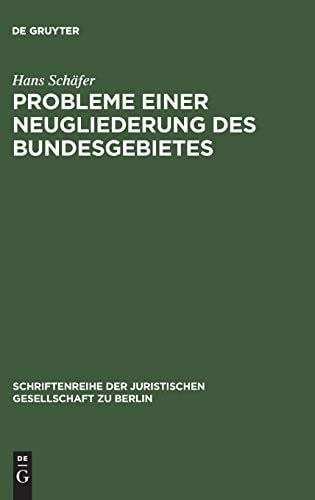 DE GRUYTER

Hans Schäfer

PROBLEME EINER NEUGLIEDERUNG DES BUNDESGEBIETES

SCHRIFTENREIHE DER JURISTISCHEN GESELLSCHAFT ZU BERLIN

DE
G